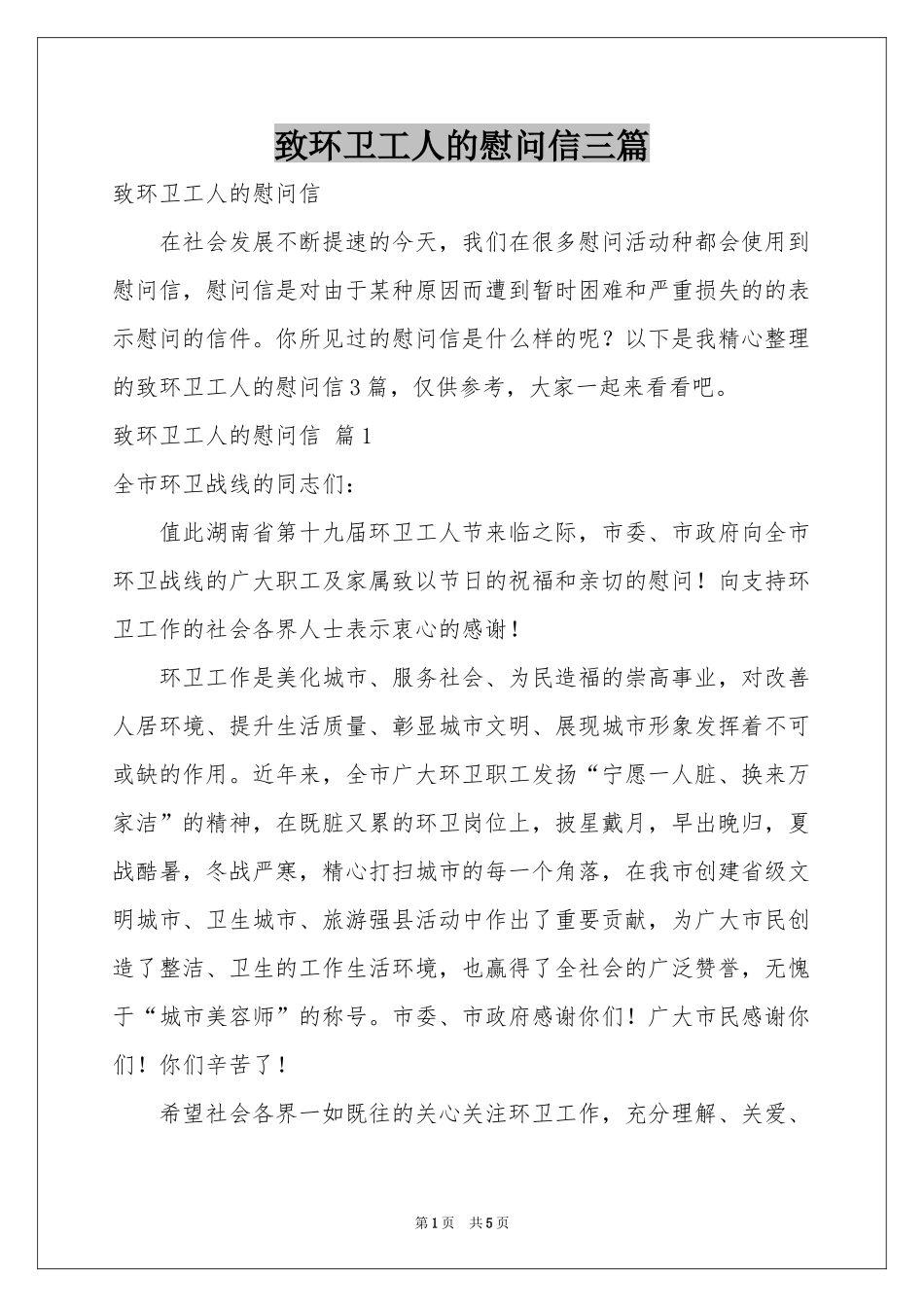 致环卫工人的慰问信三篇

致环卫工人的慰问信

在社会发展不断提速的今天，我们在很多慰问活动种都会使用到慰问信，慰问信是对由于某种原因而遭到暂时困难和严重损失的的表示慰问的信件。你所见过的慰问信是什么样的呢？以下是我精心整理的致环卫工人的慰问信3篇，仅供参考，大家一起来看看吧。

致环卫工人的慰问信 篇1

全市环卫战线的同志们：

值此湖南省第十九届环卫工人节来临之际，市委、市政府向全市环卫战线的广大职工及家属致以节日的祝福和亲切的慰问！向支持环卫工作的社会各界人士表示衷心的感谢！

环卫工作是美化城市、服务社会、为民造福的崇高事业，对改善人居环境、提升生活质量、彰显城市文明、展现城市形象发挥着不可或缺的作用。近年来，全市广大环卫职工发扬“宁愿一人脏、换来万家洁”的精神，在既脏又累的环卫岗位上，披星戴月，早出晚归，夏战酷暑，冬战严寒，精心打扫城市的每一个角落，在我市创建省级文明城市、卫生城市、旅游强县活动中作出了重要贡献，为广大市民创造了整洁、卫生的工作生活环境，也赢得了全社会的广泛赞誉，无愧于“城市美容师”的称号。市委、市政府感谢你们！广大市民感谢你们！你们辛苦了！

希望社会各界一如既往的关心关注环卫工作，充分理解、关爱、

第1页 共5页